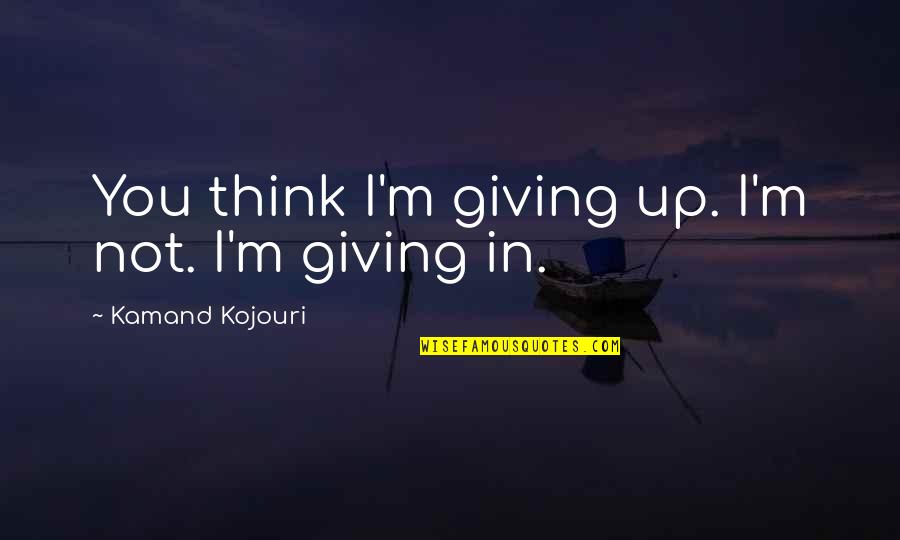 You think I'm giving up. I'm not. I'm giving in.

~ Kamand Kojouri

WISEFAMOUSQUOTES.COM